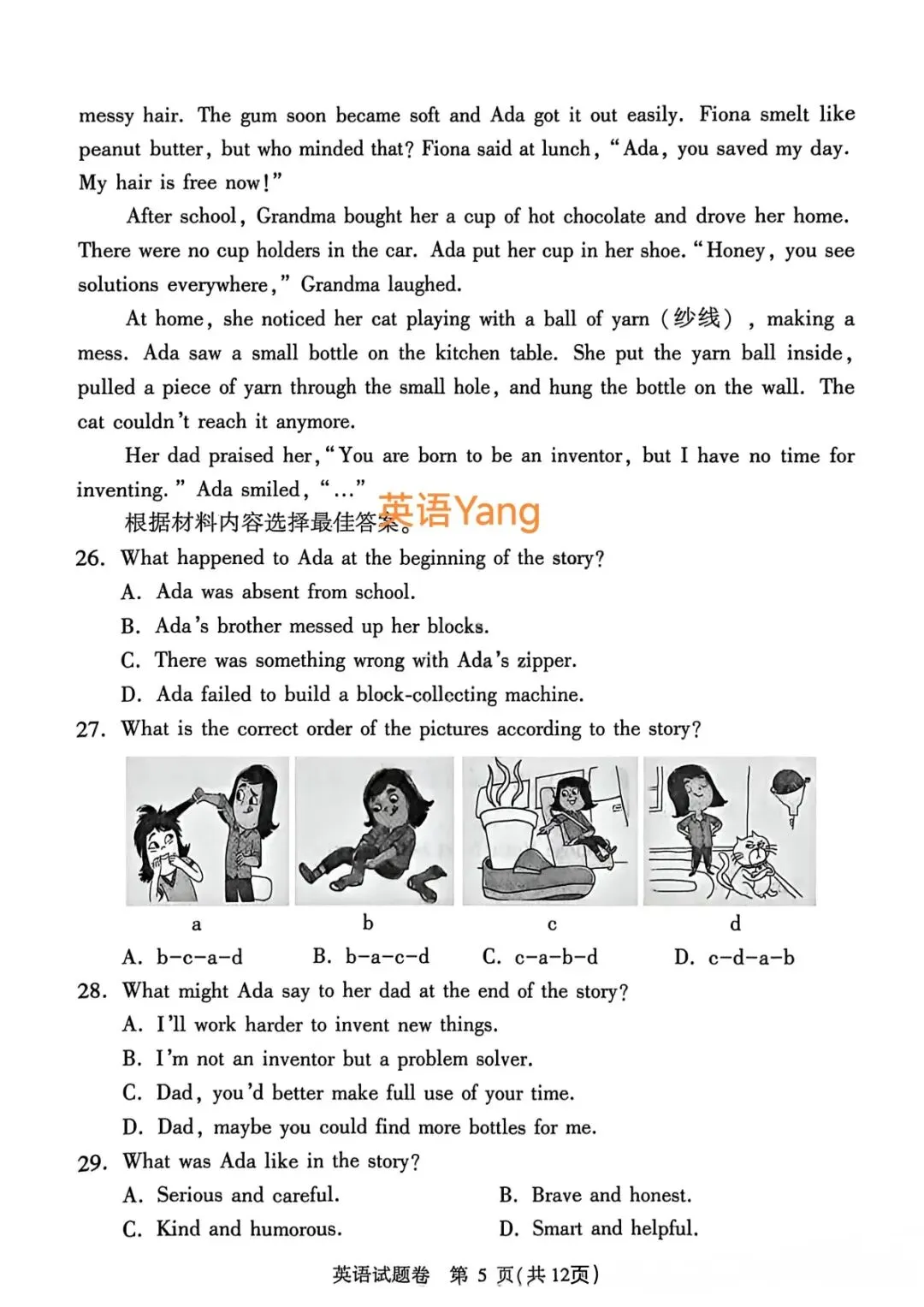 messy hair. The gum soon became soft and Ada got it out easily. Fiona smelt like peanut butter, but who minded that? Fiona said at lunch, "Ada, you saved my day. My hair is free now!"

After school, Grandma bought her a cup of hot chocolate and drove her home. There were no cup holders in the car. Ada put her cup in her shoe. "Honey, you see solutions everywhere," Grandma laughed.

At home, she noticed her cat playing with a ball of yarn (纱线), making a mess. Ada saw a small bottle on the kitchen table. She put the yarn ball inside, pulled a piece of yarn through the small hole, and hung the bottle on the wall. The cat couldn't reach it anymore.

Her dad praised her, "You are born to be an inventor, but I have no time for inventing." Ada smiled, "..."

根据材料内容选择最佳答案。

26. What happened to Ada at the beginning of the story?
A. Ada was absent from school.
B. Ada's brother messed up her blocks.
C. There was something wrong with Ada's zipper.
D. Ada failed to build a block-collecting machine.

27. What is the correct order of the pictures according to the story?

a b c d

A. b-c-a-d B. b-a-c-d C. c-a-b-d D. c-d-a-b

28. What might Ada say to her dad at the end of the story?
A. I'll work harder to invent new things.
B. I'm not an inventor but a problem solver.
C. Dad, you'd better make full use of your time.
D. Dad, maybe you could find more bottles for me.

29. What was Ada like in the story?
A. Serious and careful. B. Brave and honest.
C. Kind and humorous. D. Smart and helpful.

英语试题卷 第5页(共12页)

英语Yang